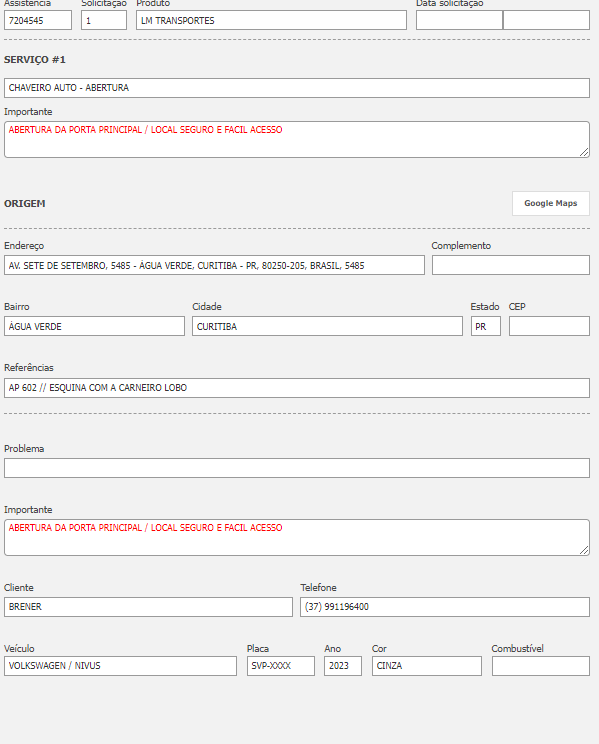 Assistência
7204545

Solicitação
1

Produto
LM TRANSPORTES

Data solicitação

SERVIÇO #1

CHAVEIRO AUTO - ABERTURA

Importante
ABERTURA DA PORTA PRINCIPAL / LOCAL SEGURO E FACIL ACESSO

ORIGEM

Google Maps

Endereço
AV. SETE DE SETEMBRO, 5485 - ÁGUA VERDE, CURITIBA - PR, 80250-205, BRASIL, 5485

Complemento

Bairro
ÁGUA VERDE

Cidade
CURITIBA

Estado
PR

CEP

Referências
AP 602 // ESQUINA COM A CARNEIRO LOBO

Problema

Importante
ABERTURA DA PORTA PRINCIPAL / LOCAL SEGURO E FACIL ACESSO

Cliente
BRENER

Telefone
(37) 991196400

Veículo
VOLKSWAGEN / NIVUS

Placa
SVP-XXXX

Ano
2023

Cor
CINZA

Combustível